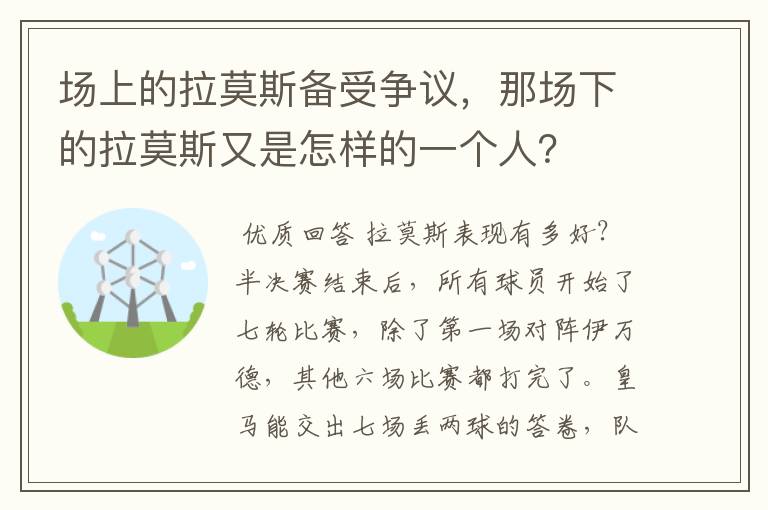 场上的拉莫斯备受争议，那场下的拉莫斯又是怎样的一个人？

优质回答 拉莫斯表现有多好？半决赛结束后，所有球员开始了七轮比赛，除了第一场对阵伊万德，其他六场比赛都打完了。皇马能交出七场丢两球的答卷，队